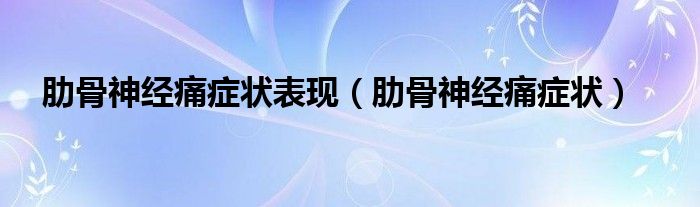 肋骨神经痛症状表现（肋骨神经痛症状）